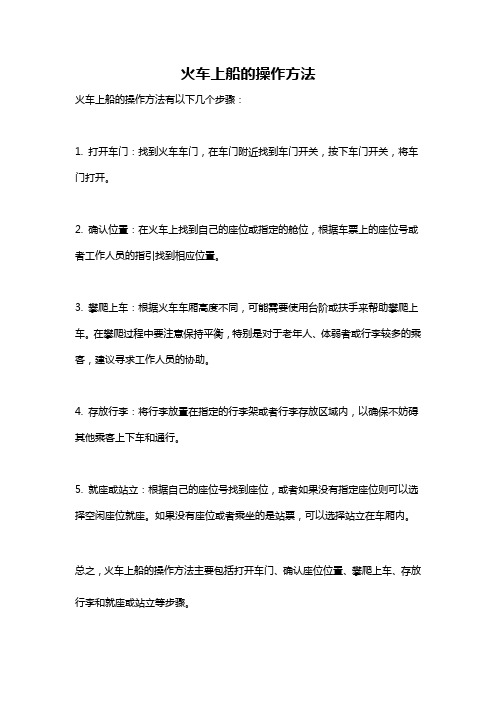 火车上船的操作方法

火车上船的操作方法有以下几个步骤：

1. 打开车门：找到火车车门，在车门附近找到车门开关，按下车门开关，将车门打开。

2. 确认位置：在火车上找到自己的座位或指定的舱位，根据车票上的座位号或者工作人员的指引找到相应位置。

3. 攀爬上车：根据火车车厢高度不同，可能需要使用台阶或扶手来帮助攀爬上车。在攀爬过程中要注意保持平衡，特别是对于老年人、体弱者或行李较多的乘客，建议寻求工作人员的协助。

4. 存放行李：将行李放置在指定的行李架或者行李存放区域内，以确保不妨碍其他乘客上下车和通行。

5. 就座或站立：根据自己的座位号找到座位，或者如果没有指定座位则可以选择空闲座位就座。如果没有座位或者乘坐的是站票，可以选择站立在车厢内。

总之，火车上船的操作方法主要包括打开车门、确认座位位置、攀爬上车、存放行李和就座或站立等步骤。